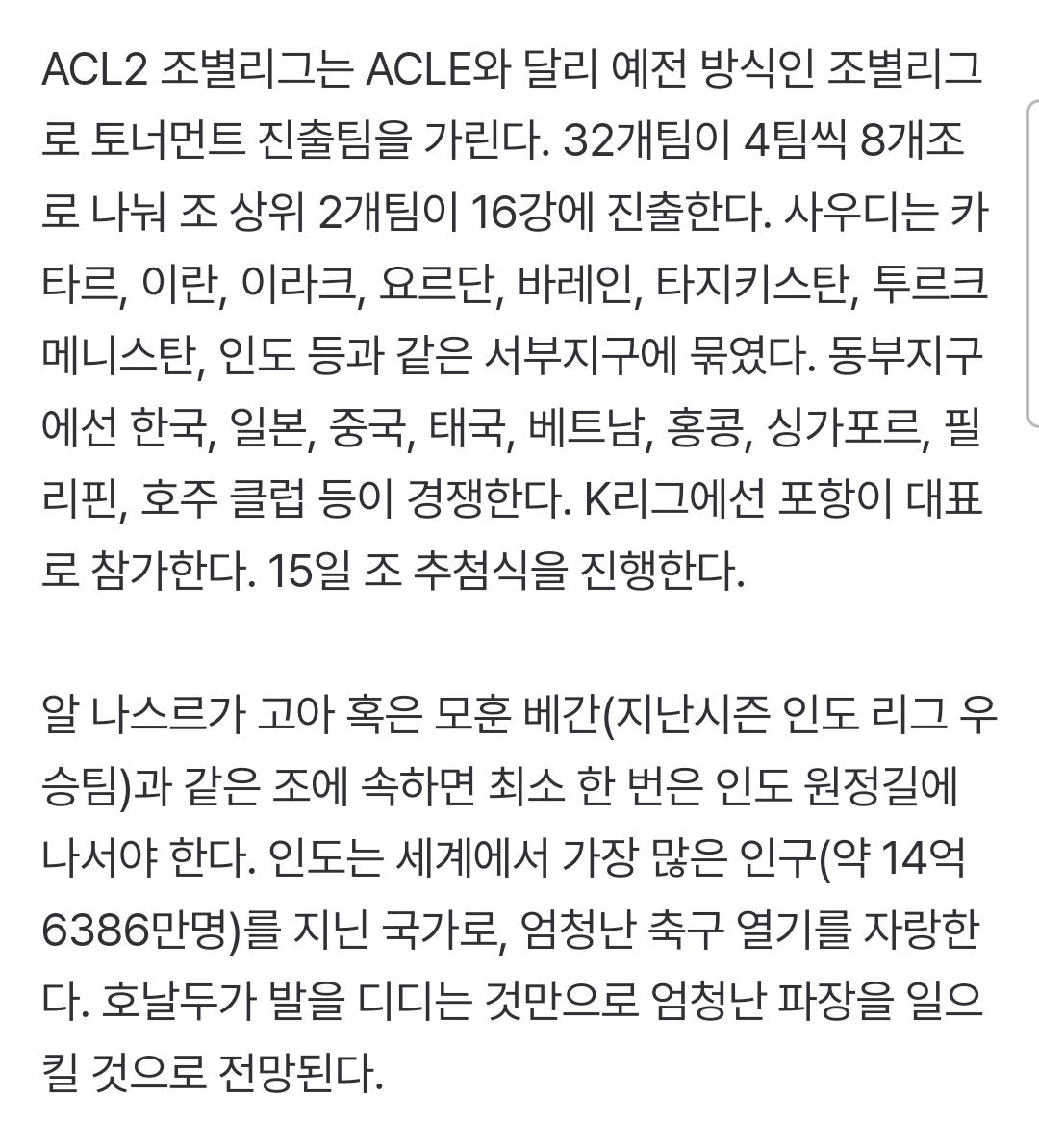 ACL2 조별리그는 ACLE와 달리 예전 방식인 조별리그로 토너먼트 진출팀을 가린다. 32개팀이 4팀씩 8개조로 나눠 조 상위 2개팀이 16강에 진출한다. 사우디는 카타르, 이란, 이라크, 요르단, 바레인, 타지키스탄, 투르크메니스탄, 인도 등과 같은 서부지구에 묶였다. 동부지구에선 한국, 일본, 중국, 태국, 베트남, 홍콩, 싱가포르, 필리핀, 호주 클럽 등이 경쟁한다. K리그에선 포항이 대표로 참가한다. 15일 조 추첨식을 진행한다.

알 나스르가 고아 혹은 모훈 베간(지난시즌 인도 리그 우승팀)과 같은 조에 속하면 최소 한 번은 인도 원정길에 나서야 한다. 인도는 세계에서 가장 많은 인구(약 14억 6386만명)를 지닌 국가로, 엄청난 축구 열기를 자랑한다. 호날두가 발을 디디는 것만으로 엄청난 파장을 일으킬 것으로 전망된다.